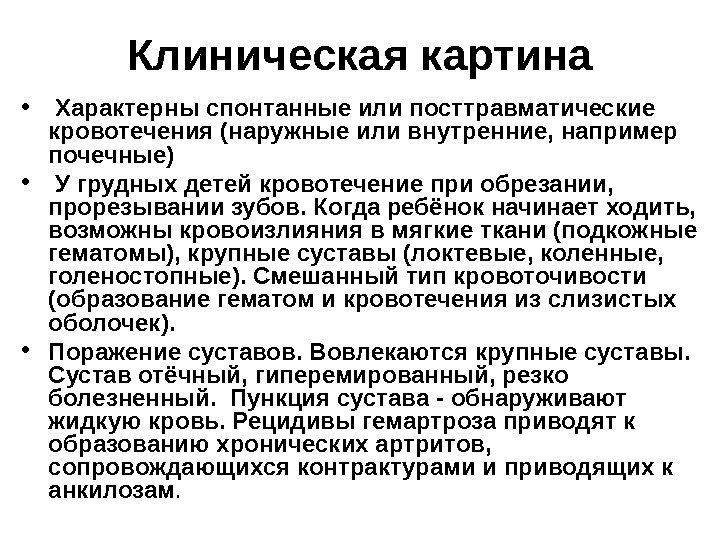 Клиническая картина

• Характерны спонтанные или посттравматические кровотечения (наружные или внутренние, например почечные)

• У грудных детей кровотечение при обрезании, прорезывании зубов. Когда ребёнок начинает ходить, возможны кровоизлияния в мягкие ткани (подкожные гематомы), крупные суставы (локтевые, коленные, голеностопные). Смешанный тип кровоточивости (образование гематом и кровотечения из слизистых оболочек).

• Поражение суставов. Вовлекаются крупные суставы. Сустав отёчный, гиперемированный, резко болезненный. Пункция сустава - обнаруживают жидкую кровь. Рецидивы гемартроза приводят к образованию хронических артритов, сопровождающихся контрактурами и приводящих к анкилозам.